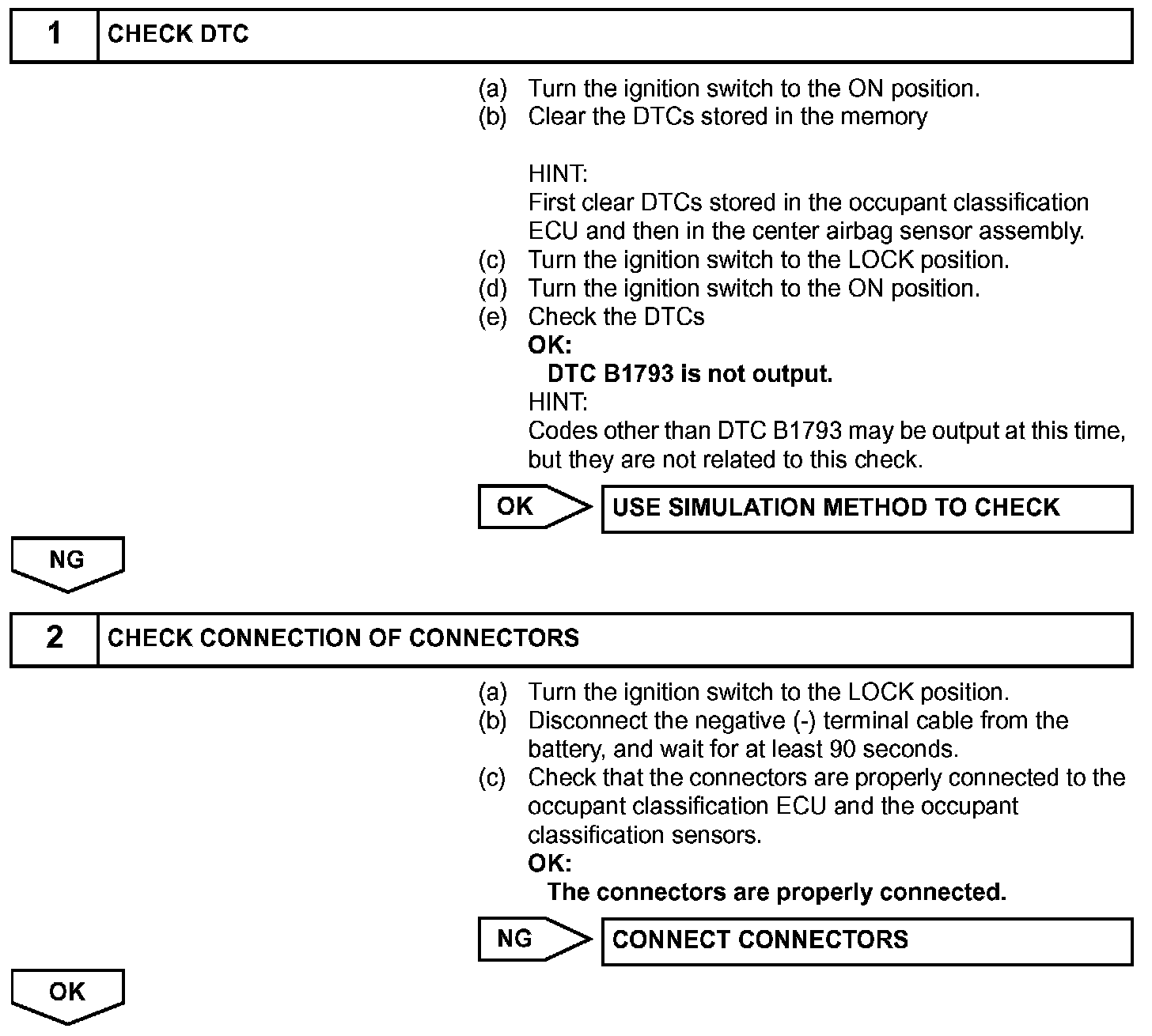 1 CHECK DTC

(a) Turn the ignition switch to the ON position.
(b) Clear the DTCs stored in the memory

HINT:
First clear DTCs stored in the occupant classification ECU and then in the center airbag sensor assembly.
(c) Turn the ignition switch to the LOCK position.
(d) Turn the ignition switch to the ON position.
(e) Check the DTCs
OK:
DTC B1793 is not output.
HINT:
Codes other than DTC B1793 may be output at this time, but they are not related to this check.

OK USE SIMULATION METHOD TO CHECK

NG

2 CHECK CONNECTION OF CONNECTORS

(a) Turn the ignition switch to the LOCK position.
(b) Disconnect the negative (-) terminal cable from the battery, and wait for at least 90 seconds.
(c) Check that the connectors are properly connected to the occupant classification ECU and the occupant classification sensors.
OK:
The connectors are properly connected.

NG CONNECT CONNECTORS

OK